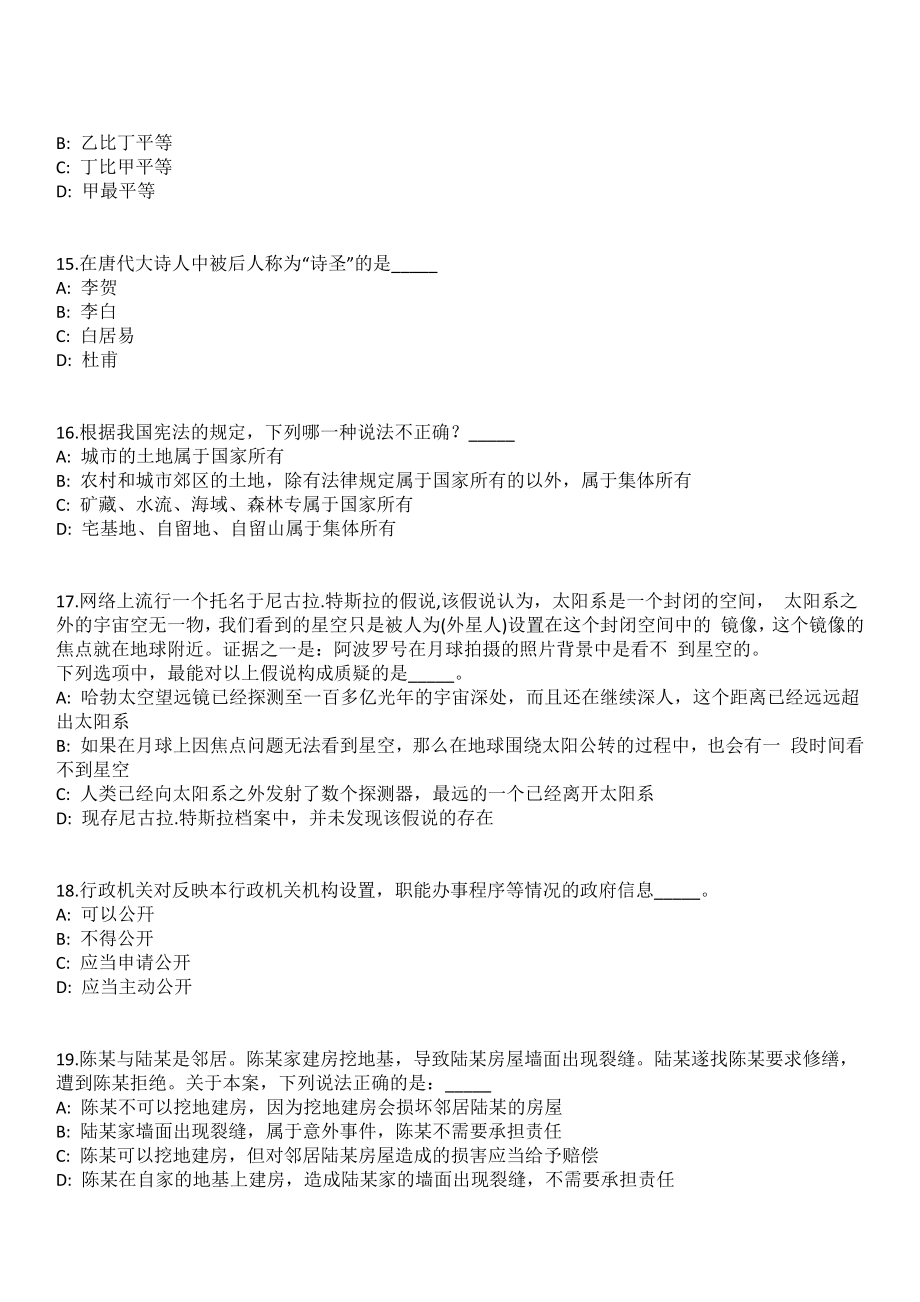 B: 乙比丁平等
C: 丁比甲平等
D: 甲最平等

15.在唐代大诗人中被后人称为“诗圣”的是_____
A: 李贺
B: 李白
C: 白居易
D: 杜甫

16.根据我国宪法的规定，下列哪一种说法不正确？_____
A: 城市的土地属于国家所有
B: 农村和城市郊区的土地，除有法律规定属于国家所有的以外，属于集体所有
C: 矿藏、水流、海域、森林专属于国家所有
D: 宅基地、自留地、自留山属于集体所有

17.网络上流行一个托名于尼古拉.特斯拉的假说,该假说认为，太阳系是一个封闭的空间， 太阳系之外的宇宙空无一物，我们看到的星空只是被人为(外星人)设置在这个封闭空间中的 镜像，这个镜像的焦点就在地球附近。证据之一是：阿波罗号在月球拍摄的照片背景中是看不 到星空的。
下列选项中，最能对以上假说构成质疑的是_____。
A: 哈勃太空望远镜已经探测至一百多亿光年的宇宙深处，而且还在继续深人，这个距离已经远远超出太阳系
B: 如果在月球上因焦点问题无法看到星空，那么在地球围绕太阳公转的过程中，也会有一 段时间看不到星空
C: 人类已经向太阳系之外发射了数个探测器，最远的一个已经离开太阳系
D: 现存尼古拉.特斯拉档案中，并未发现该假说的存在

18.行政机关对反映本行政机关机构设置，职能办事程序等情况的政府信息_____。
A: 可以公开
B: 不得公开
C: 应当申请公开
D: 应当主动公开

19.陈某与陆某是邻居。陈某家建房挖地基，导致陆某房屋墙面出现裂缝。陆某遂找陈某要求修缮，遭到陈某拒绝。关于本案，下列说法正确的是：_____
A: 陈某不可以挖地建房，因为挖地建房会损坏邻居陆某的房屋
B: 陆某家墙面出现裂缝，属于意外事件，陈某不需要承担责任
C: 陈某可以挖地建房，但对邻居陆某房屋造成的损害应当给予赔偿
D: 陈某在自家的地基上建房，造成陆某家的墙面出现裂缝，不需要承担责任